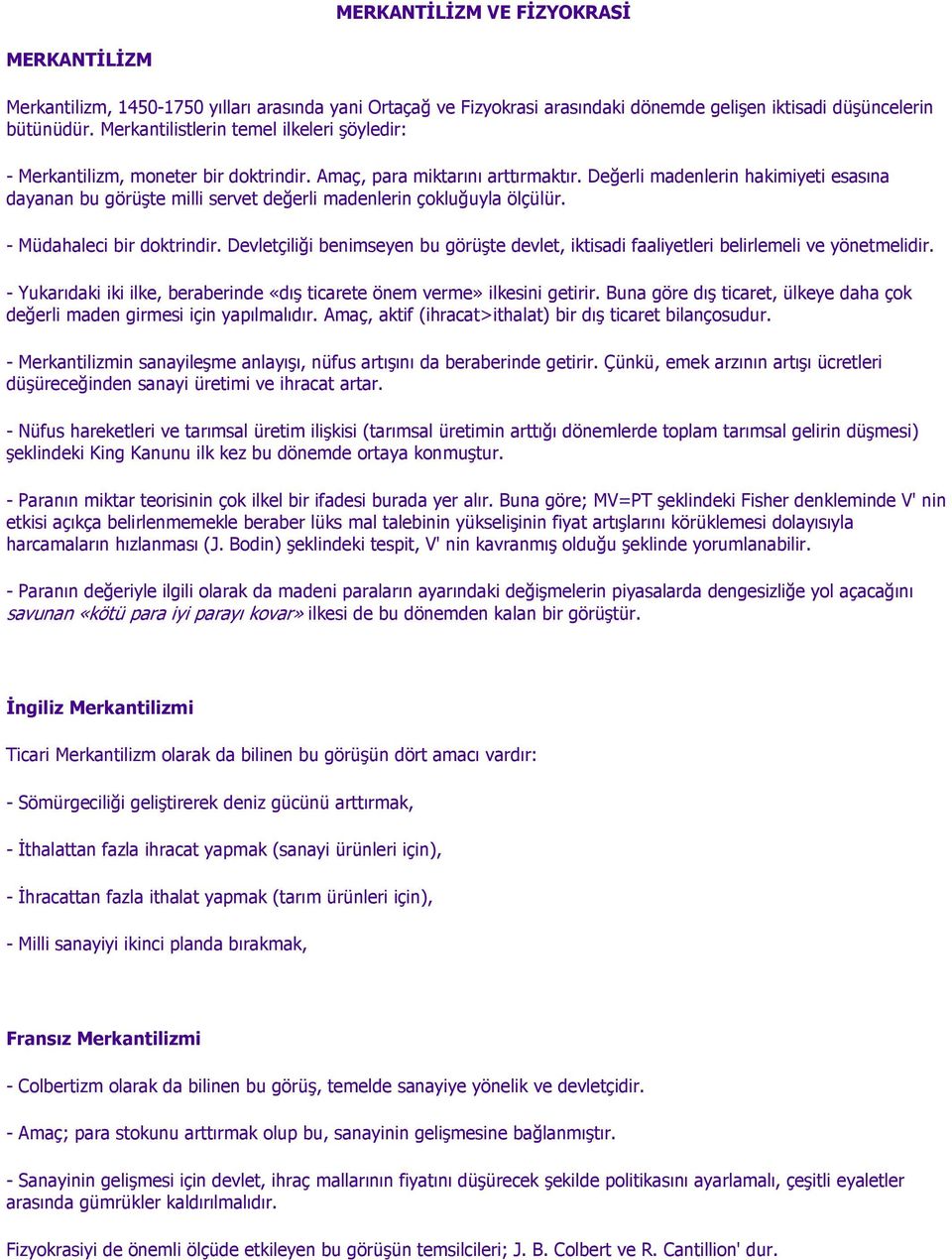 MERKANTİLİZM VE FİZYOKRASİ

MERKANTİLİZM

Merkantilizm, 1450-1750 yılları arasında yani Ortaçağ ve Fizyokrasi arasındaki dönemde gelişen iktisadi düşüncelerin bütünüdür. Merkantilistlerin temel ilkeleri şöyledir:

- Merkantilizm, moneter bir doktrindir. Amaç, para miktarını arttırmaktır. Değerli madenlerin hakimiyeti esasına dayanan bu görüşte milli servet değerli madenlerin çokluğuyla ölçülür.

- Müdahaleci bir doktrindir. Devletçiliği benimseyen bu görüşte devlet, iktisadi faaliyetleri belirlemeli ve yönetmelidir.

- Yukarıdaki iki ilke, beraberinde «dış ticarete önem verme» ilkesini getirir. Buna göre dış ticaret, ülkeye daha çok değerli maden girmesi için yapılmalıdır. Amaç, aktif (ihracat>ithalat) bir dış ticaret bilançosudur.

- Merkantilizmin sanayileşme anlayışı, nüfus artışını da beraberinde getirir. Çünkü, emek arzının artışı ücretleri düşüreceğinden sanayi üretimi ve ihracat artar.

- Nüfus hareketleri ve tarımsal üretim ilişkisi (tarımsal üretimin arttığı dönemlerde toplam tarımsal gelirin düşmesi) şeklindeki King Kanunu ilk kez bu dönemde ortaya konmuştur.

- Paranın miktar teorisinin çok ilkel bir ifadesi burada yer alır. Buna göre; MV=PT şeklindeki Fisher denkleminde V' nin etkisi açıkça belirlenmemekle beraber lüks mal talebinin yükselişinin fiyat artışlarını körüklemesi dolayısıyla harcamaların hızlanması (J. Bodin) şeklindeki tespit, V' nin kavranmış olduğu şeklinde yorumlanabilir.

- Paranın değeriyle ilgili olarak da madeni paraların ayarındaki değişmelerin piyasalarda dengesizliğe yol açacağını savunan «kötü para iyi parayı kovar» ilkesi de bu dönemden kalan bir görüştür.

İngiliz Merkantilizmi

Ticari Merkantilizm olarak da bilinen bu görüşün dört amacı vardır:

- Sömürgeciliği geliştirerek deniz gücünü arttırmak,

- İthalattan fazla ihracat yapmak (sanayi ürünleri için),

- İhracattan fazla ithalat yapmak (tarım ürünleri için),

- Milli sanayiyi ikinci planda bırakmak,

Fransız Merkantilizmi

- Colbertizm olarak da bilinen bu görüş, temelde sanayiye yönelik ve devletçidir.

- Amaç; para stokunu arttırmak olup bu, sanayinin gelişmesine bağlanmıştır.

- Sanayinin gelişmesi için devlet, ihraç mallarının fiyatını düşürecek şekilde politikasını ayarlamalı, çeşitli eyaletler arasında gümrükler kaldırılmalıdır.

Fizyokrasiyi de önemli ölçüde etkileyen bu görüşün temsilcileri; J. B. Colbert ve R. Cantillion' dur.